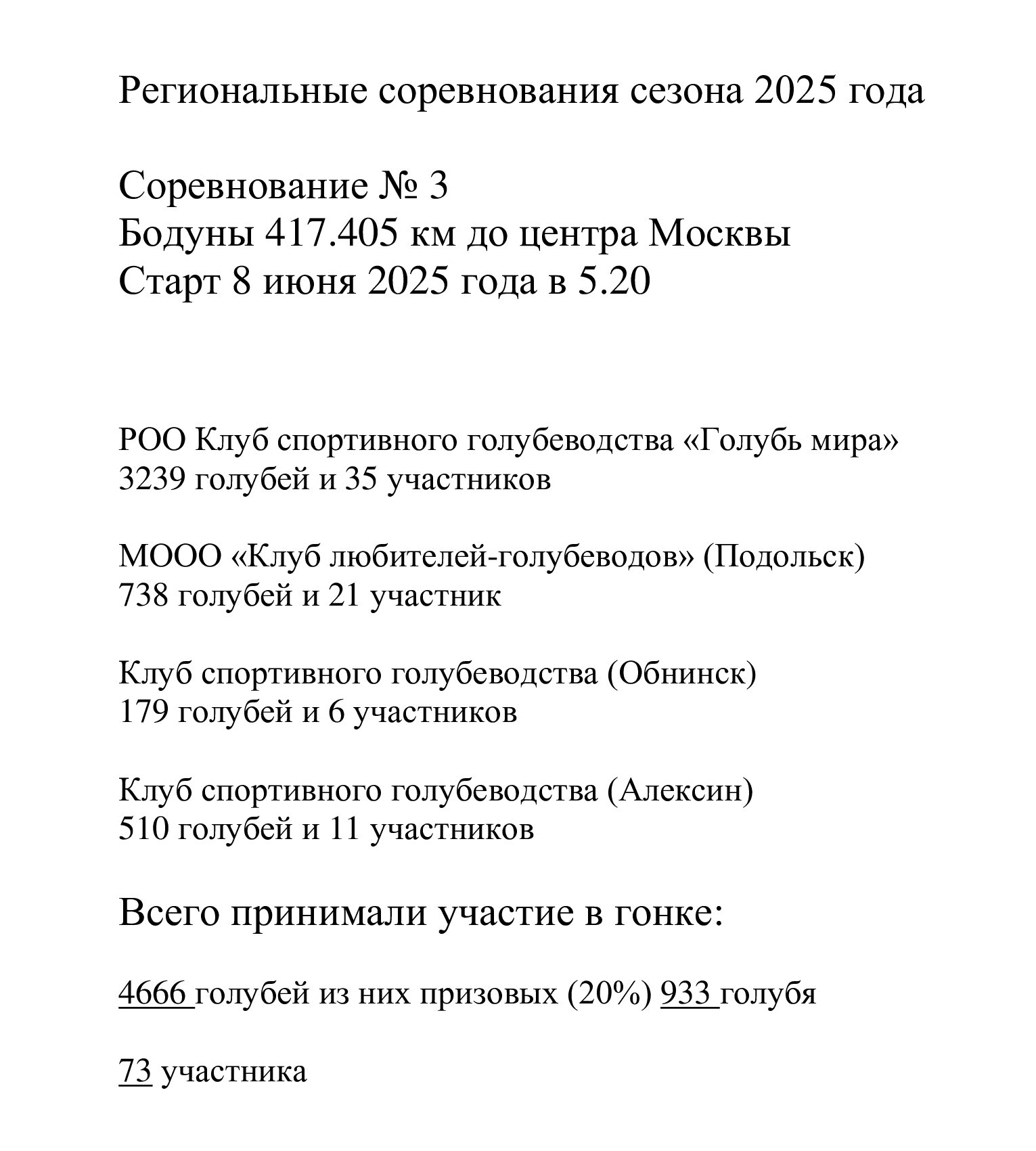 Региональные соревнования сезона 2025 года

Соревнование № 3
Бодуны 417.405 км до центра Москвы
Старт 8 июня 2025 года в 5.20

РОО Клуб спортивного голубеводства «Голубь мира»
3239 голубей и 35 участников

МООО «Клуб любителей-голубеводов» (Подольск)
738 голубей и 21 участник

Клуб спортивного голубеводства (Обнинск)
179 голубей и 6 участников

Клуб спортивного голубеводства (Алексин)
510 голубей и 11 участников

Всего принимали участие в гонке:

4666 голубей из них призовых (20%) 933 голубя

73 участника